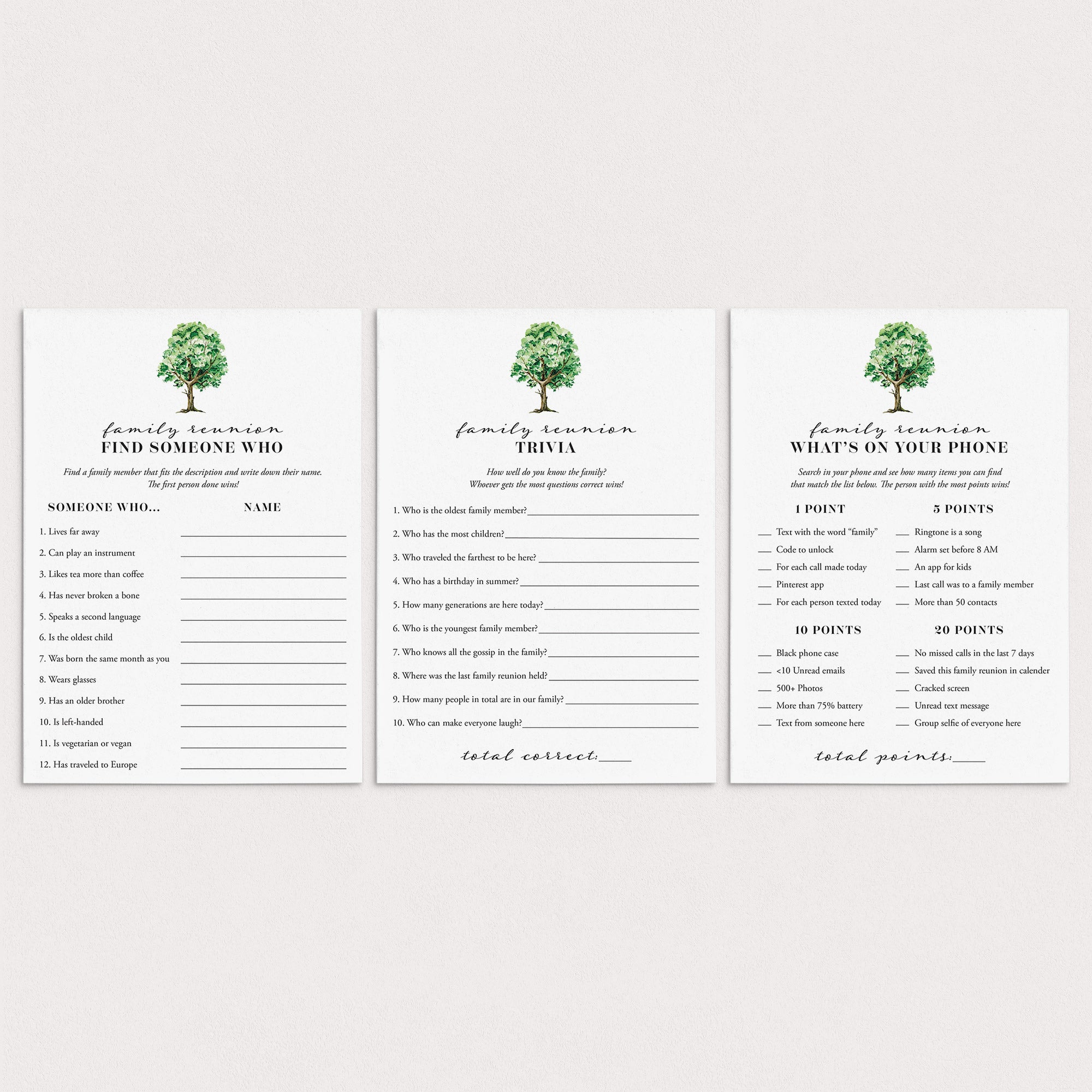 family reunion
FIND SOMEONE WHO

Find a family member that fits the description and write down their name. The first person done wins!

SOMEONE WHO... NAME

1. Lives far away ____
2. Can play an instrument ____
3. Likes tea more than coffee ____
4. Has never broken a bone ____
5. Speaks a second language ____
6. Is the oldest child ____
7. Was born the same month as you ____
8. Wears glasses ____
9. Has an older brother ____
10. Is left-handed ____
11. Is vegetarian or vegan ____
12. Has traveled to Europe ____

family reunion
TRIVIA

How well do you know the family? Whoever gets the most questions correct wins!

1. Who is the oldest family member?____
2. Who has the most children?____
3. Who traveled the farthest to be here? ____
4. Who has a birthday in summer?____
5. How many generations are here today?____
6. Who is the youngest family member?____
7. Who knows all the gossip in the family?____
8. Where was the last family reunion held?____
9. How many people in total are in our family? ____
10. Who can make everyone laugh?____

total correct:____

family reunion
WHAT'S ON YOUR PHONE

Search in your phone and see how many items you can find that match the list below. The person with the most points wins!

1 POINT
____ Text with the word "family"
____ Code to unlock
____ For each call made today
____ Pinterest app
____ For each person texted today

5 POINTS
____ Ringtone is a song
____ Alarm set before 8 AM
____ An app for kids
____ Last call was to a family member
____ More than 50 contacts

10 POINTS
____ Black phone case
____ <10 Unread emails
____ 500+ Photos
____ More than 75% battery
____ Text from someone here

20 POINTS
____ No missed calls in the last 7 days
____ Saved this family reunion in calender
____ Cracked screen
____ Unread text message
____ Group selfie of everyone here

total points:____